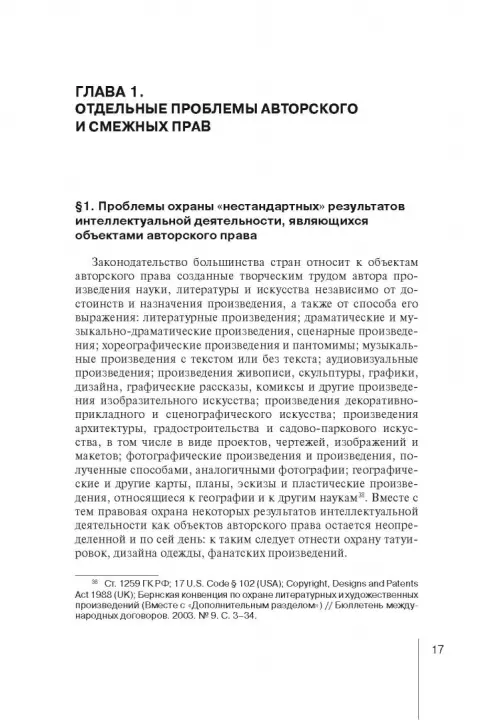 ГЛАВА 1.
ОТДЕЛЬНЫЕ ПРОБЛЕМЫ АВТОРСКОГО И СМЕЖНЫХ ПРАВ

§1. Проблемы охраны «нестандартных» результатов интеллектуальной деятельности, являющихся объектами авторского права

Законодательство большинства стран относит к объектам авторского права созданные творческим трудом автора произведения науки, литературы и искусства независимо от достоинств и назначения произведения, а также от способа его выражения: литературные произведения; драматические и музыкально-драматические произведения, сценарные произведения; хореографические произведения и пантомимы; музыкальные произведения с текстом или без текста; аудиовизуальные произведения; произведения живописи, скульптуры, графики, дизайна, графические рассказы, комиксы и другие произведения изобразительного искусства; произведения декоративно-прикладного и сценографического искусства; произведения архитектуры, градостроительства и садово-паркового искусства, в том числе в виде проектов, чертежей, изображений и макетов; фотографические произведения и произведения, полученные способами, аналогичными фотографии; географические и другие карты, планы, эскизы и пластические произведения, относящиеся к географии и к другим наукам$^{38}$. Вместе с тем правовая охрана некоторых результатов интеллектуальной деятельности как объектов авторского права остается неопределенной и по сей день: к таким следует отнести охрану татуировок, дизайна одежды, фанатских произведений.

$^{38}$ Ст. 1259 ГК РФ; 17 U.S. Code § 102 (USA); Copyright, Designs and Patents Act 1988 (UK); Бернская конвенция по охране литературных и художественных произведений (Вместе с «Дополнительным разделом») // Бюллетень международных договоров. 2003. № 9. С. 3–34.

17